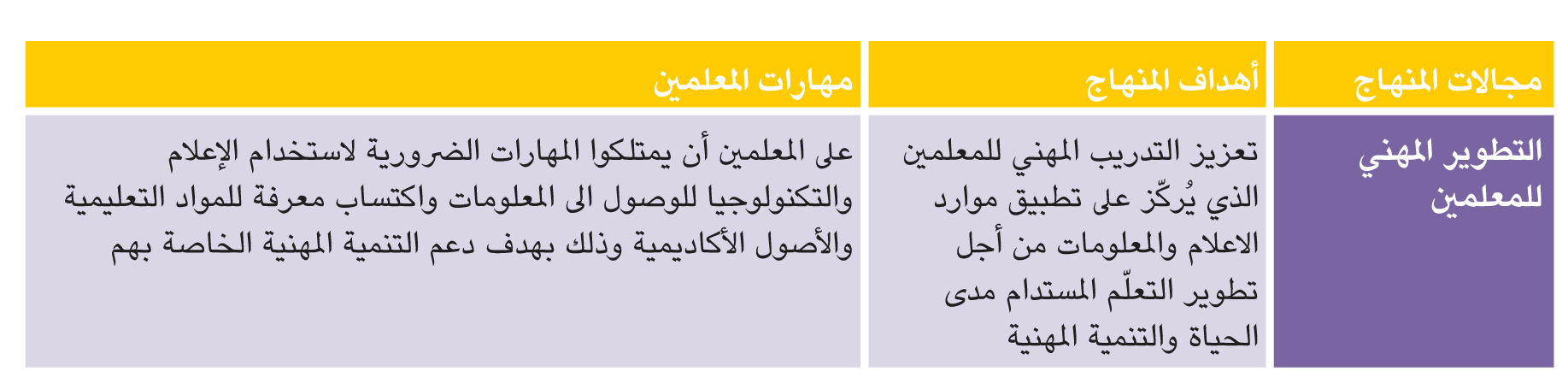 | مجالات المنهاج | أهداف المنهاج | مهارات المعلمين |
|---|---|---|
| التطوير المهني للمعلمين | تعزيز التدريب المهني للمعلمين الذي يُركّز على تطبيق موارد الاعلام والمعلومات من أجل تطوير التعلّم المستدام مدى الحياة والتنمية المهنية | على المعلمين أن يمتلكوا المهارات الضرورية لاستخدام الإعلام والتكنولوجيا للوصول الى المعلومات واكتساب معرفة للمواد التعليمية والأصول الأكاديمية وذلك بهدف دعم التنمية المهنية الخاصة بهم |